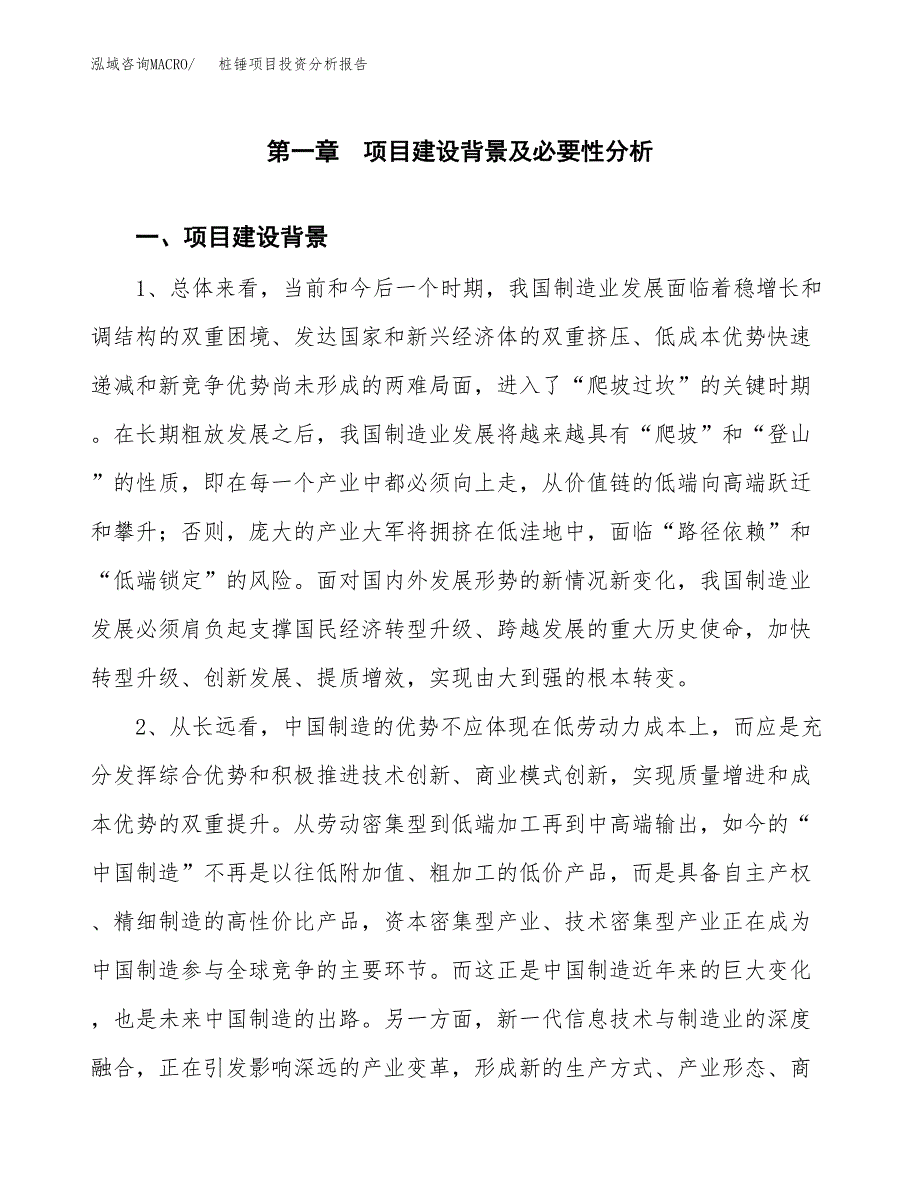 泓域咨询MACRO/　桩锤项目投资分析报告

第一章　项目建设背景及必要性分析

一、项目建设背景

1、总体来看，当前和今后一个时期，我国制造业发展面临着稳增长和调结构的双重困境、发达国家和新兴经济体的双重挤压、低成本优势快速递减和新竞争优势尚未形成的两难局面，进入了“爬坡过坎”的关键时期。在长期粗放发展之后，我国制造业发展将越来越具有“爬坡”和“登山”的性质，即在每一个产业中都必须向上走，从价值链的低端向高端跃迁和攀升；否则，庞大的产业大军将拥挤在低洼地中，面临“路径依赖”和“低端锁定”的风险。面对国内外发展形势的新情况新变化，我国制造业发展必须肩负起支撑国民经济转型升级、跨越发展的重大历史使命，加快转型升级、创新发展、提质增效，实现由大到强的根本转变。

2、从长远看，中国制造的优势不应体现在低劳动力成本上，而应是充分发挥综合优势和积极推进技术创新、商业模式创新，实现质量增进和成本优势的双重提升。从劳动密集型到低端加工再到中高端输出，如今的“中国制造”不再是以往低附加值、粗加工的低价产品，而是具备自主产权、精细制造的高性价比产品，资本密集型产业、技术密集型产业正在成为中国制造参与全球竞争的主要环节。而这正是中国制造近年来的巨大变化，也是未来中国制造的出路。另一方面，新一代信息技术与制造业的深度融合，正在引发影响深远的产业变革，形成新的生产方式、产业形态、商